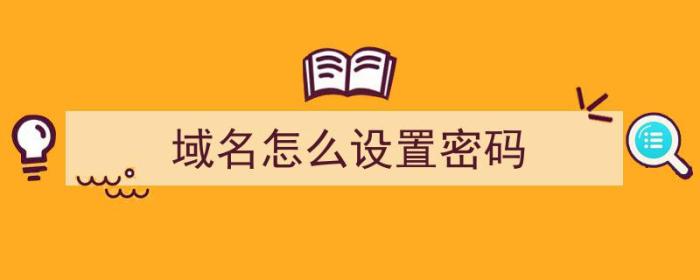 域名怎么设置密码